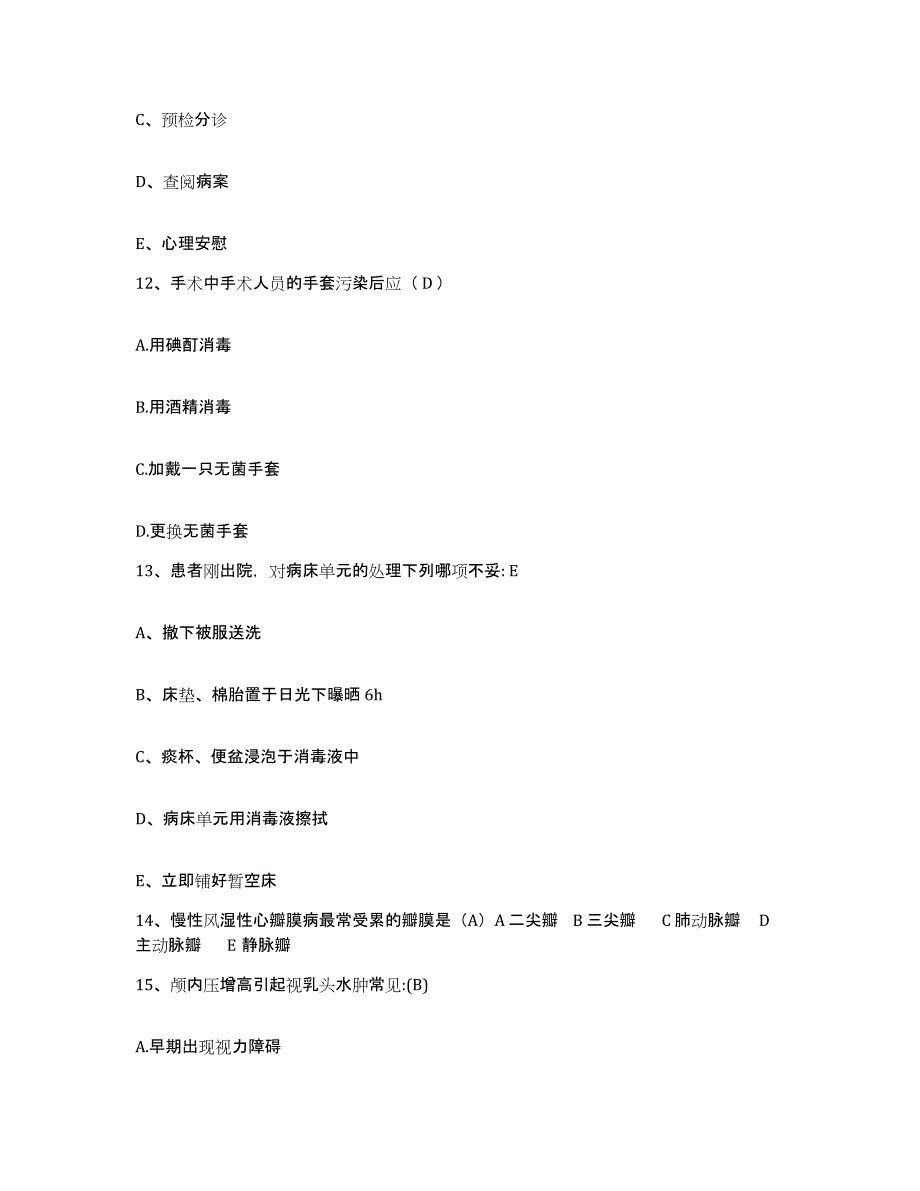 C、预检分诊

D、查阅病案

E、心理安慰

12、手术中手术人员的手套污染后应（D）

A.用碘酊消毒

B.用酒精消毒

C.加戴一只无菌手套

D.更换无菌手套

13、患者刚出院，对病床单元的处理下列哪项不妥: E

A、撤下被服送洗

B、床垫、棉胎置于日光下曝晒 6h

C、痰杯、便盆浸泡于消毒液中

D、病床单元用消毒液擦拭

E、立即铺好暂空床

14、慢性风湿性心瓣膜病最常受累的瓣膜是（A）A 二尖瓣 B 三尖瓣 C 肺动脉瓣 D 主动脉瓣 E 静脉瓣

15、颅内压增高引起视乳头水肿常见:(B)

A.早期出现视力障碍